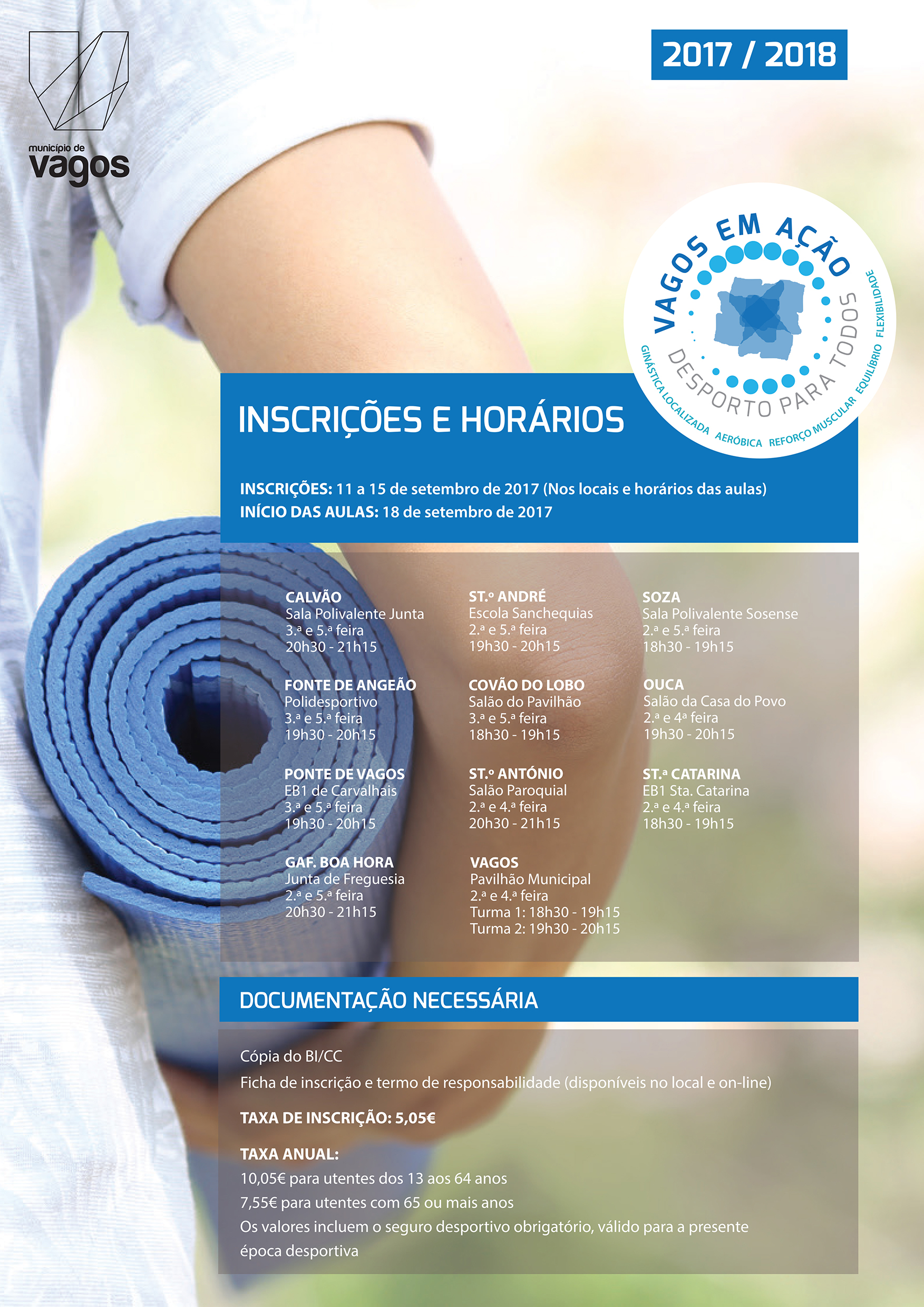 município de
vagos

2017 / 2018

VAGOS EM AÇÃO
DESPORTO PARA TODOS
GINÁSTICA LOCALIZADA AERÓBICA REFORÇO MUSCULAR EQUILÍBRIO FLEXIBILIDADE

INSCRIÇÕES E HORÁRIOS

INSCRIÇÕES: 11 a 15 de setembro de 2017 (Nos locais e horários das aulas)
INÍCIO DAS AULAS: 18 de setembro de 2017

CALVÃO
Sala Polivalente Junta
3.ª e 5.ª feira
20h30 - 21h15

FONTE DE ANGEÃO
Polidesportivo
3.ª e 5.ª feira
19h30 - 20h15

PONTE DE VAGOS
EB1 de Carvalhais
3.ª e 5.ª feira
19h30 - 20h15

GAF. BOA HORA
Junta de Freguesia
2.ª e 5.ª feira
20h30 - 21h15

ST.º ANDRÉ
Escola Sanchequias
2.ª e 5.ª feira
19h30 - 20h15

COVÃO DO LOBO
Salão do Pavilhão
3.ª e 5.ª feira
18h30 - 19h15

ST.º ANTÓNIO
Salão Paroquial
2.ª e 4.ª feira
20h30 - 21h15

VAGOS
Pavilhão Municipal
2.ª e 4.ª feira
Turma 1: 18h30 - 19h15
Turma 2: 19h30 - 20h15

SOZA
Sala Polivalente Sosense
2.ª e 5.ª feira
18h30 - 19h15

OUCA
Salão da Casa do Povo
2.ª e 4ª feira
19h30 - 20h15

ST.ª CATARINA
EB1 Sta. Catarina
2.ª e 4.ª feira
18h30 - 19h15

DOCUMENTAÇÃO NECESSÁRIA

Cópia do BI/CC

Ficha de inscrição e termo de responsabilidade (disponíveis no local e on-line)

TAXA DE INSCRIÇÃO: 5,05€

TAXA ANUAL:
10,05€ para utentes dos 13 aos 64 anos
7,55€ para utentes com 65 ou mais anos
Os valores incluem o seguro desportivo obrigatório, válido para a presente época desportiva